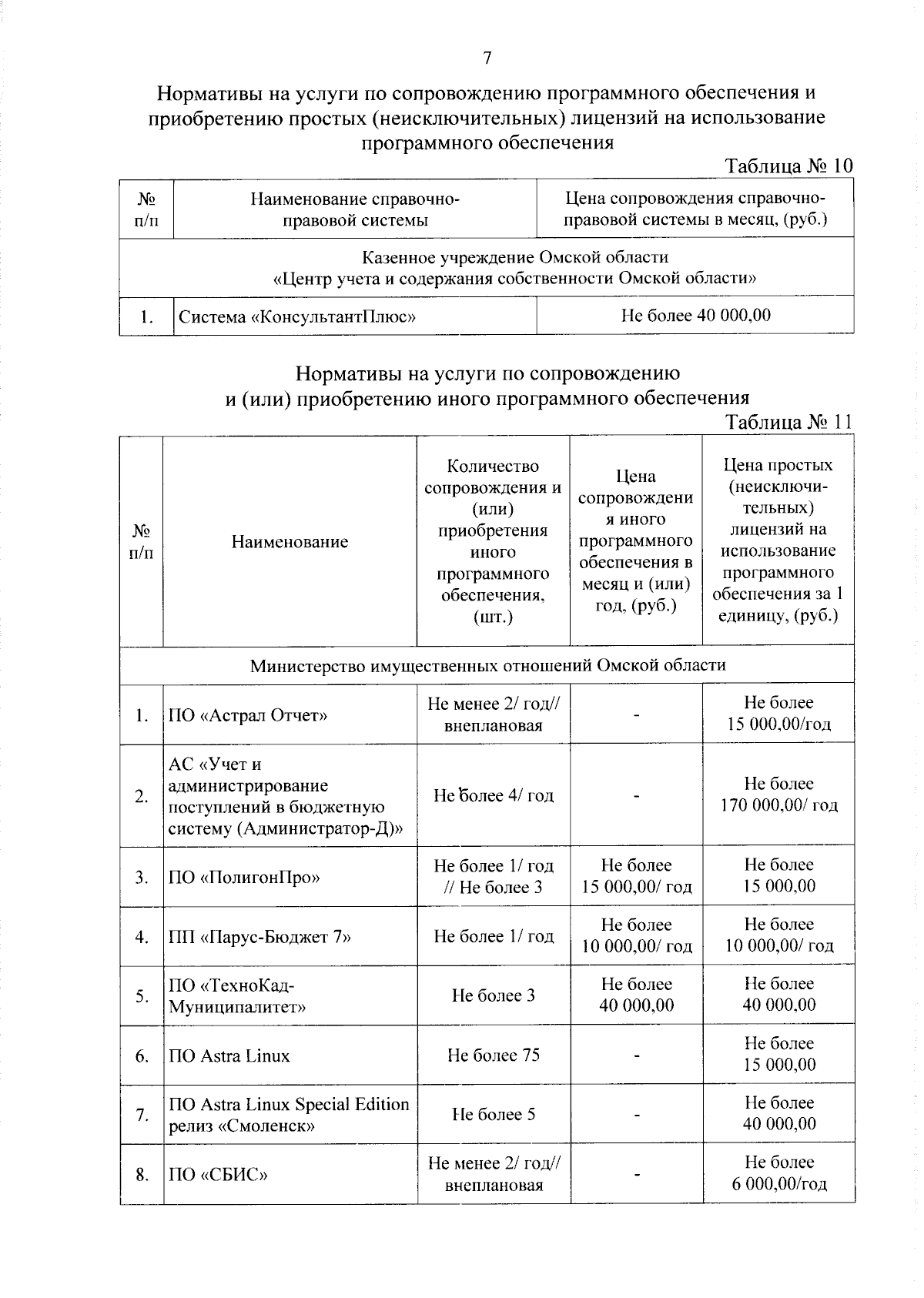 7

Нормативы на услуги по сопровождению программного обеспечения и приобретению простых (неисключительных) лицензий на использование программного обеспечения

Таблица № 10

| № п/п | Наименование справочно-правовой системы | Цена сопровождения справочно-правовой системы в месяц, (руб.) |
|---|---|---|
| Казенное учреждение Омской области «Центр учета и содержания собственности Омской области» | | |
| 1. | Система «КонсультантПлюс» | Не более 40 000,00 |

Нормативы на услуги по сопровождению и (или) приобретению иного программного обеспечения

Таблица № 11

| № п/п | Наименование | Количество сопровождения и (или) приобретения иного программного обеспечения, (шт.) | Цена сопровождения иного программного обеспечения в месяц и (или) год, (руб.) | Цена простых (неисключительных) лицензий на использование программного обеспечения за 1 единицу, (руб.) |
|---|---|---|---|---|
| Министерство имущественных отношений Омской области | | | | |
| 1. | ПО «Астрал Отчет» | Не менее 2/ год// внеплановая | - | Не более 15 000,00/год |
| 2. | АС «Учет и администрирование поступлений в бюджетную систему (Администратор-Д)» | Не более 4/ год | - | Не более 170 000,00/ год |
| 3. | ПО «ПолигонПро» | Не более 1/ год // Не более 3 | Не более 15 000,00/ год | Не более 15 000,00 |
| 4. | ПП «Парус-Бюджет 7» | Не более 1/ год | Не более 10 000,00/ год | Не более 10 000,00/ год |
| 5. | ПО «ТехноКад-Муниципалитет» | Не более 3 | Не более 40 000,00 | Не более 40 000,00 |
| 6. | ПО Astra Linux | Не более 75 | - | Не более 15 000,00 |
| 7. | ПО Astra Linux Special Edition релиз «Смоленск» | Не более 5 | - | Не более 40 000,00 |
| 8. | ПО «СБИС» | Не менее 2/ год// внеплановая | - | Не более 6 000,00/год |